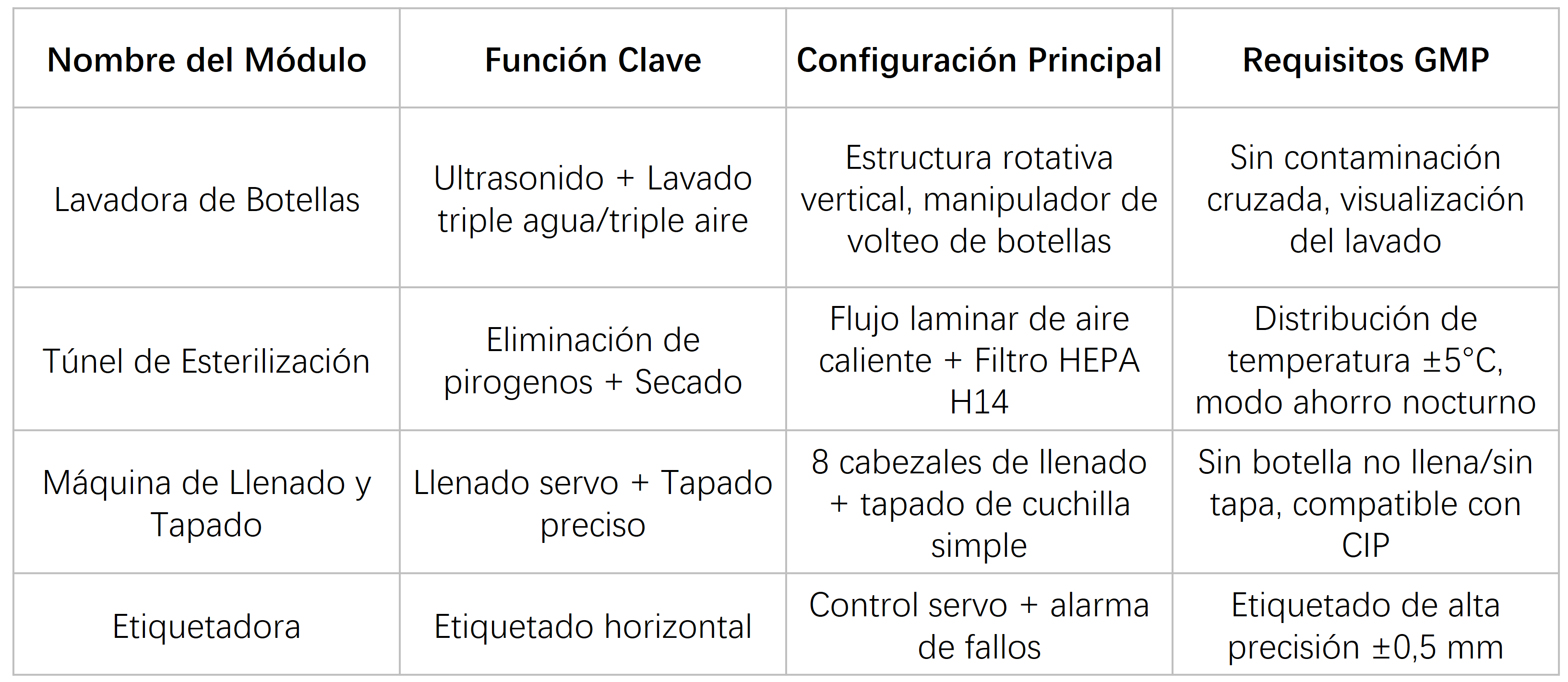 | Nombre del Módulo | Función Clave | Configuración Principal | Requisitos GMP |
|---|---|---|---|
| Lavadora de Botellas | Ultrasonido + Lavado triple agua/triple aire | Estructura rotativa vertical, manipulador de volteo de botellas | Sin contaminación cruzada, visualización del lavado |
| Túnel de Esterilización | Eliminación de pirogenos + Secado | Flujo laminar de aire caliente + Filtro HEPA H14 | Distribución de temperatura ±5°C, modo ahorro nocturno |
| Máquina de Llenado y Tapado | Llenado servo + Tapado preciso | 8 cabezales de llenado + tapado de cuchilla simple | Sin botella no llena/sin tapa, compatible con CIP |
| Etiquetadora | Etiquetado horizontal | Control servo + alarma de fallos | Etiquetado de alta precisión ±0,5 mm |